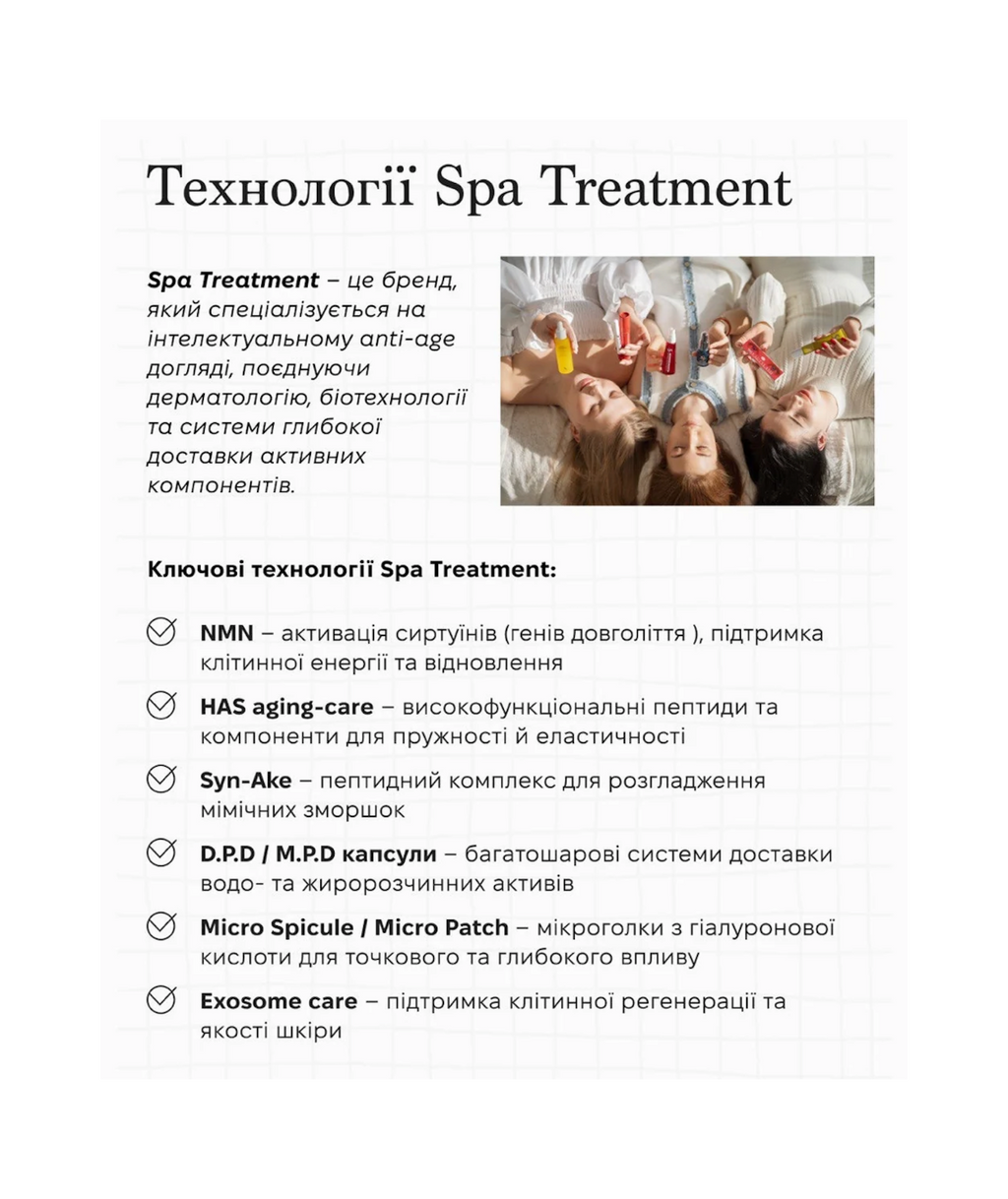 Технології Spa Treatment

Spa Treatment – це бренд, який спеціалізується на інтелектуальному anti-age догляді, поєднуючи дерматологію, біотехнології та системи глибокої доставки активних компонентів.

Ключові технології Spa Treatment:

NMN – активація сиртуїнів (генів довголіття ), підтримка клітинної енергії та відновлення

HAS aging-care – високофункціональні пептиди та компоненти для пружності й еластичності

Syn-Ake – пептидний комплекс для розгладження мімічних зморшок

D.P.D / M.P.D капсули – багатошарові системи доставки водо- та жиророзчинних активів

Micro Spicule / Micro Patch – мікроголки з гіалуронової кислоти для точкового та глибокого впливу

Exosome care – підтримка клітинної регенерації та якості шкіри